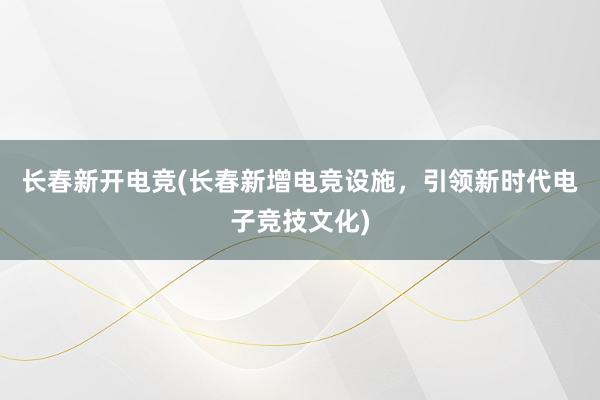 长春新开电竞(长春新增电竞设施，引领新时代电子竞技文化)